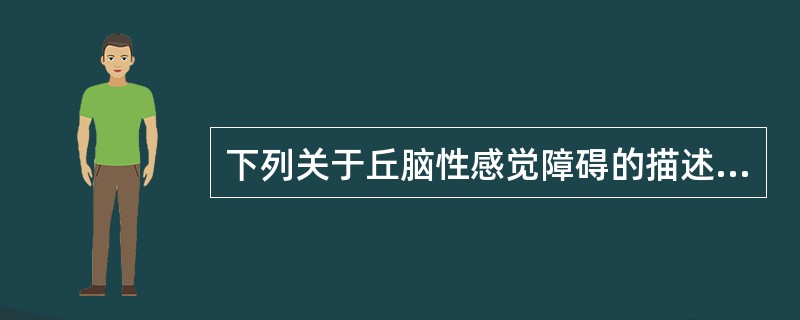 下列关于丘脑性感觉障碍的描述...